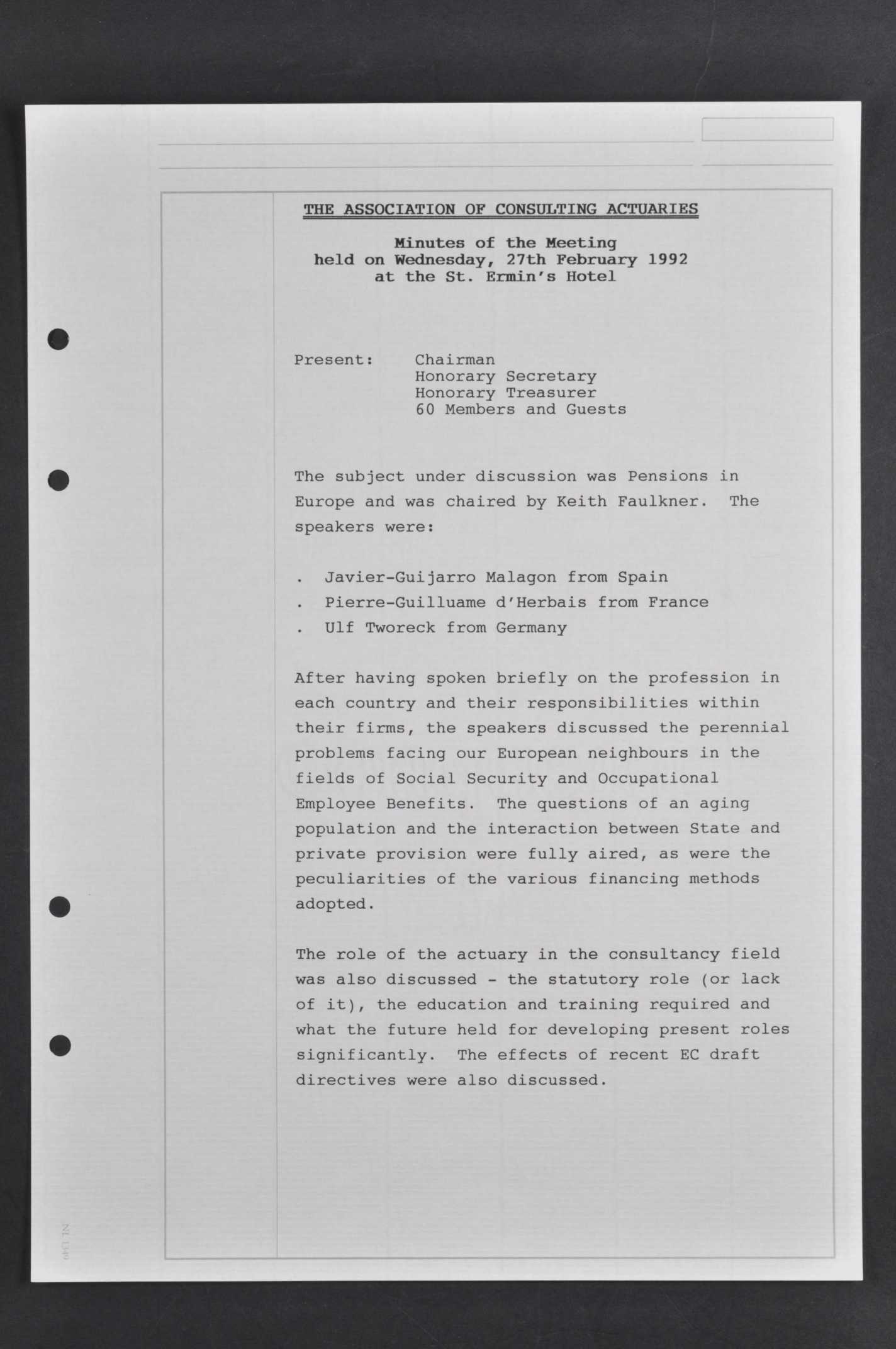 THE ASSOCIATION OF CONSULTING ACTUARIES

Minutes of the Meeting
held on Wednesday, 27th February 1992
at the St. Ermin's Hotel

Present: Chairman
Honorary Secretary
Honorary Treasurer
60 Members and Guests

The subject under discussion was Pensions in Europe and was chaired by Keith Faulkner. The speakers were:

. Javier-Guijarro Malagon from Spain
. Pierre-Guilluame d'Herbais from France
. Ulf Tworeck from Germany

After having spoken briefly on the profession in each country and their responsibilities within their firms, the speakers discussed the perennial problems facing our European neighbours in the fields of Social Security and Occupational Employee Benefits. The questions of an aging population and the interaction between State and private provision were fully aired, as were the peculiarities of the various financing methods adopted.

The role of the actuary in the consultancy field was also discussed - the statutory role (or lack of it), the education and training required and what the future held for developing present roles significantly. The effects of recent EC draft directives were also discussed.

NL1340